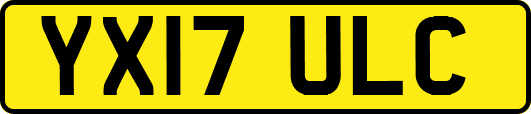 YX17 ULC